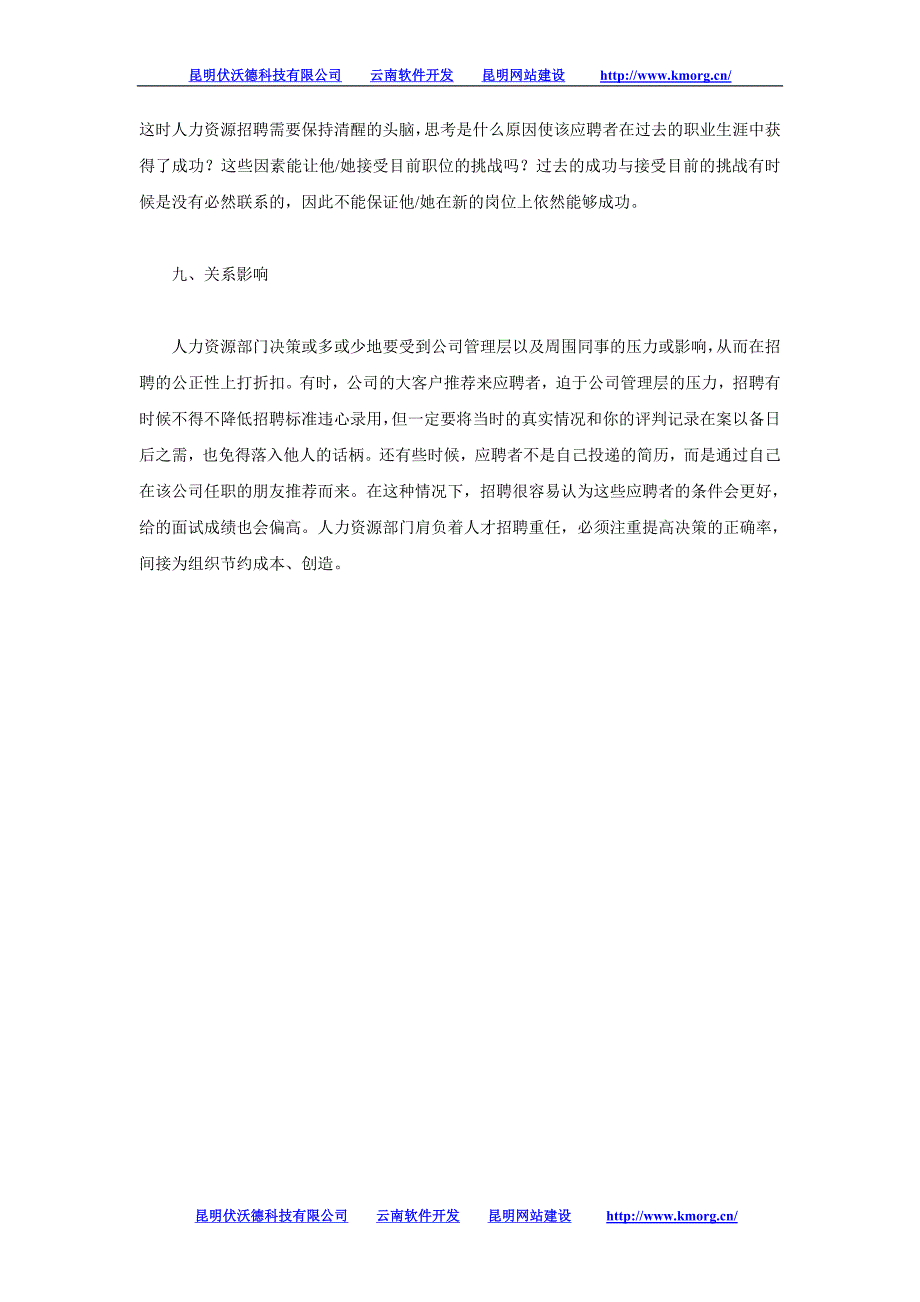 昆明伏沃德科技有限公司　云南软件开发　昆明网站建设　http://www.kmorg.cn/

这时人力资源招聘需要保持清醒的头脑，思考是什么原因使该应聘者在过去的职业生涯中获得了成功？这些因素能让他/她接受目前职位的挑战吗？过去的成功与接受目前的挑战有时候是没有必然联系的，因此不能保证他/她在新的岗位上依然能够成功。

九、关系影响

人力资源部门决策或多或少地要受到公司管理层以及周围同事的压力或影响，从而在招聘的公正性上打折扣。有时，公司的大客户推荐来应聘者，迫于公司管理层的压力，招聘有时候不得不降低招聘标准违心录用，但一定要将当时的真实情况和你的评判记录在案以备日后之需，也免得落入他人的话柄。还有些时候，应聘者不是自己投递的简历，而是通过自己在该公司任职的朋友推荐而来。在这种情况下，招聘很容易认为这些应聘者的条件会更好，给的面试成绩也会偏高。人力资源部门肩负着人才招聘重任，必须注重提高决策的正确率，间接为组织节约成本、创造。

昆明伏沃德科技有限公司　云南软件开发　昆明网站建设　http://www.kmorg.cn/